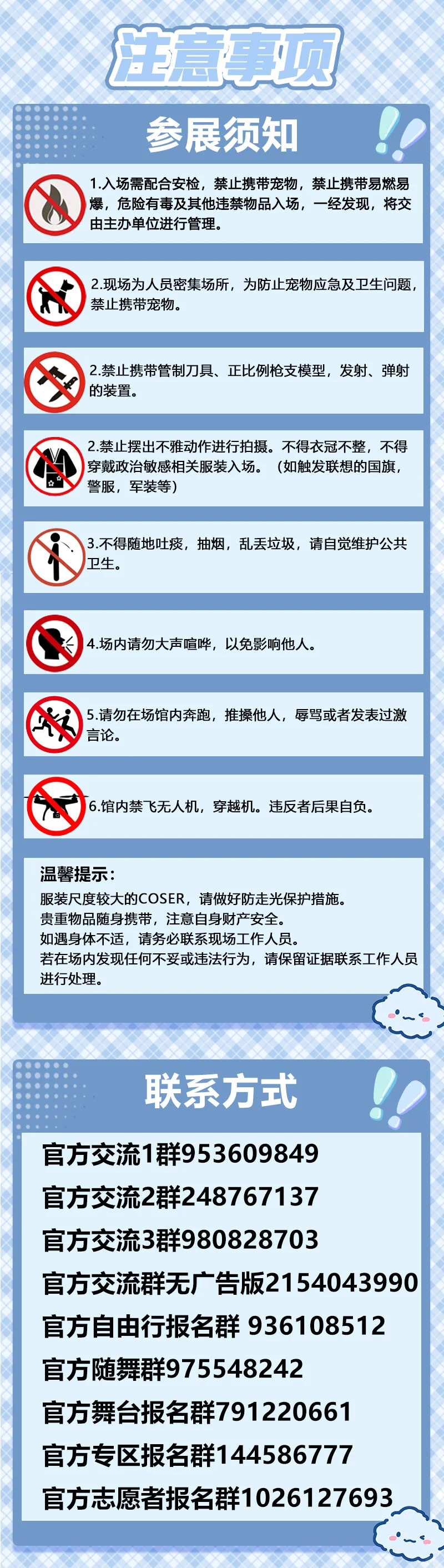 注意事项

参展须知

1.入场需配合安检，禁止携带宠物，禁止携带易燃易爆，危险有毒及其他违禁物品入场，一经发现，将交由主办单位进行管理。

2.现场为人员密集场所，为防止宠物应急及卫生问题，禁止携带宠物。

2.禁止携带管制刀具、正比例枪支模型，发射、弹射的装置。

2.禁止摆出不雅动作进行拍摄。不得衣冠不整，不得穿戴政治敏感相关服装入场。（如触发联想的国旗，警服，军装等）

3.不得随地吐痰，抽烟，乱丢垃圾，请自觉维护公共卫生。

4.场内请勿大声喧哗，以免影响他人。

5.请勿在场馆内奔跑，推搡他人，辱骂或者发表过激言论。

6.馆内禁飞无人机，穿越机。违反者后果自负。

温馨提示：
服装尺度较大的COSER，请做好防走光保护措施。
贵重物品随身携带，注意自身财产安全。
如遇身体不适，请务必联系现场工作人员。
若在场内发现任何不妥或违法行为，请保留证据联系工作人员进行处理。

联系方式

官方交流1群953609849
官方交流2群248767137
官方交流3群980828703
官方交流群无广告版2154043990
官方自由行报名群 936108512
官方随舞群975548242
官方舞台报名群791220661
官方专区报名群144586777
官方志愿者报名群1026127693